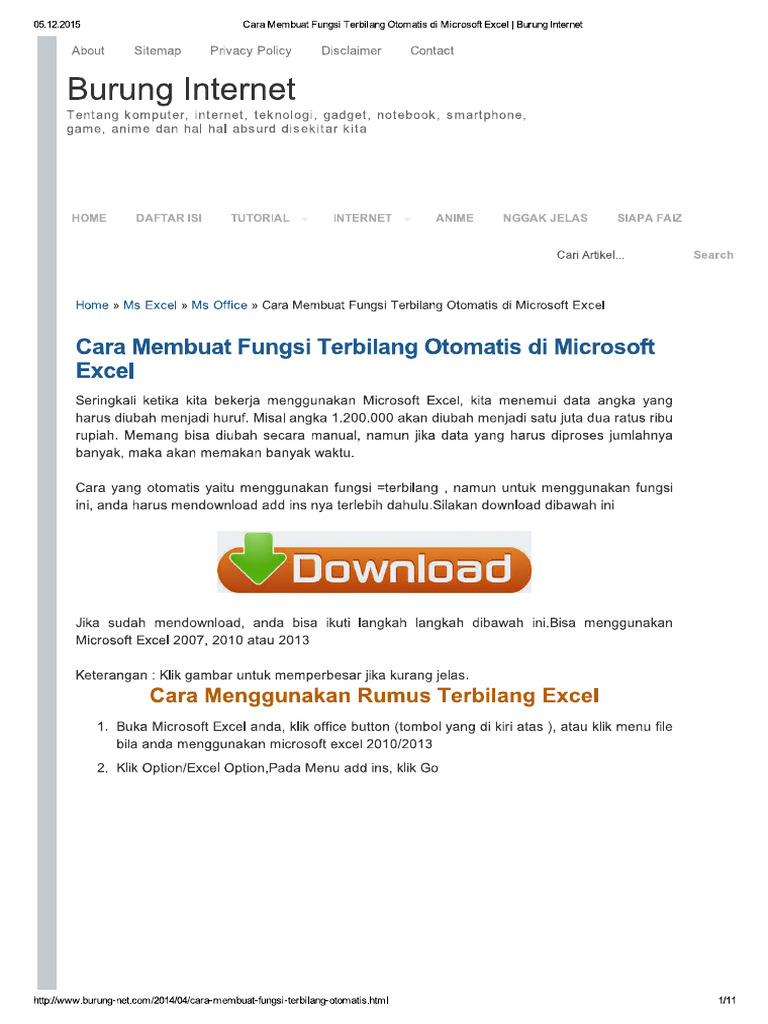 05.12.2015 Cara Membuat Fungsi Terbilang Otomatis di Microsoft Excel | Burung Internet

About Sitemap Privacy Policy Disclaimer Contact

Burung Internet

Tentang komputer, internet, teknologi, gadget, notebook, smartphone, game, anime dan hal hal absurd disekitar kita

HOME DAFTAR ISI TUTORIAL INTERNET ANIME NGGAK JELAS SIAPA FAIZ

Cari Artikel... Search

Home » Ms Excel » Ms Office » Cara Membuat Fungsi Terbilang Otomatis di Microsoft Excel

Cara Membuat Fungsi Terbilang Otomatis di Microsoft Excel

Seringkali ketika kita bekerja menggunakan Microsoft Excel, kita menemui data angka yang harus diubah menjadi huruf. Misal angka 1.200.000 akan diubah menjadi satu juta dua ratus ribu rupiah. Memang bisa diubah secara manual, namun jika data yang harus diproses jumlahnya banyak, maka akan memakan banyak waktu.

Cara yang otomatis yaitu menggunakan fungsi =terbilang , namun untuk menggunakan fungsi ini, anda harus mendownload add ins nya terlebih dahulu.Silakan download dibawah ini

Download

Jika sudah mendownload, anda bisa ikuti langkah langkah dibawah ini.Bisa menggunakan Microsoft Excel 2007, 2010 atau 2013

Keterangan : Klik gambar untuk memperbesar jika kurang jelas.

Cara Menggunakan Rumus Terbilang Excel

1. Buka Microsoft Excel anda, klik office button (tombol yang di kiri atas ), atau klik menu file bila anda menggunakan microsoft excel 2010/2013
2. Klik Option/Excel Option,Pada Menu add ins, klik Go

http://www.burung-net.com/2014/04/cara-membuat-fungsi-terbilang-otomatis.html 1/11